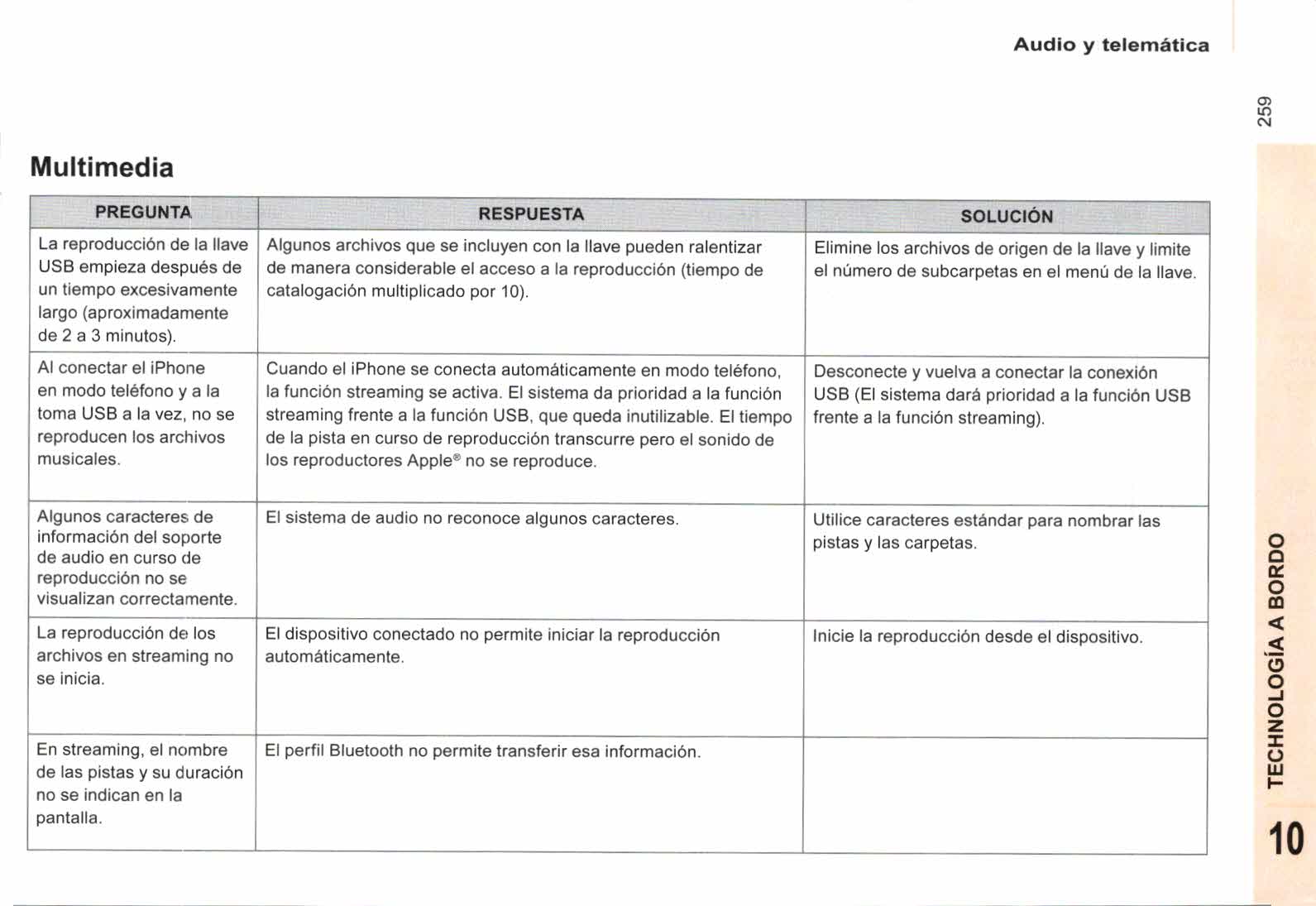 Audio y telemática

259

Multimedia

| PREGUNTA | RESPUESTA | SOLUCIÓN |
|---|---|---|
| La reproducción de la llave USB empieza después de un tiempo excesivamente largo (aproximadamente de 2 a 3 minutos). | Algunos archivos que se incluyen con la llave pueden ralentizar de manera considerable el acceso a la reproducción (tiempo de catalogación multiplicado por 10). | Elimine los archivos de origen de la llave y limite el número de subcarpetas en el menú de la llave. |
| Al conectar el iPhone en modo teléfono y a la toma USB a la vez, no se reproducen los archivos musicales. | Cuando el iPhone se conecta automáticamente en modo teléfono, la función streaming se activa. El sistema da prioridad a la función streaming frente a la función USB, que queda inutilizable. El tiempo de la pista en curso de reproducción transcurre pero el sonido de los reproductores Apple® no se reproduce. | Desconecte y vuelva a conectar la conexión USB (El sistema dará prioridad a la función USB frente a la función streaming). |
| Algunos caracteres de información del soporte de audio en curso de reproducción no se visualizan correctamente. | El sistema de audio no reconoce algunos caracteres. | Utilice caracteres estándar para nombrar las pistas y las carpetas. |
| La reproducción de los archivos en streaming no se inicia. | El dispositivo conectado no permite iniciar la reproducción automáticamente. | Inicie la reproducción desde el dispositivo. |
| En streaming, el nombre de las pistas y su duración no se indican en la pantalla. | El perfil Bluetooth no permite transferir esa información. | |

TECHNOLOGÍA A BORDO

10